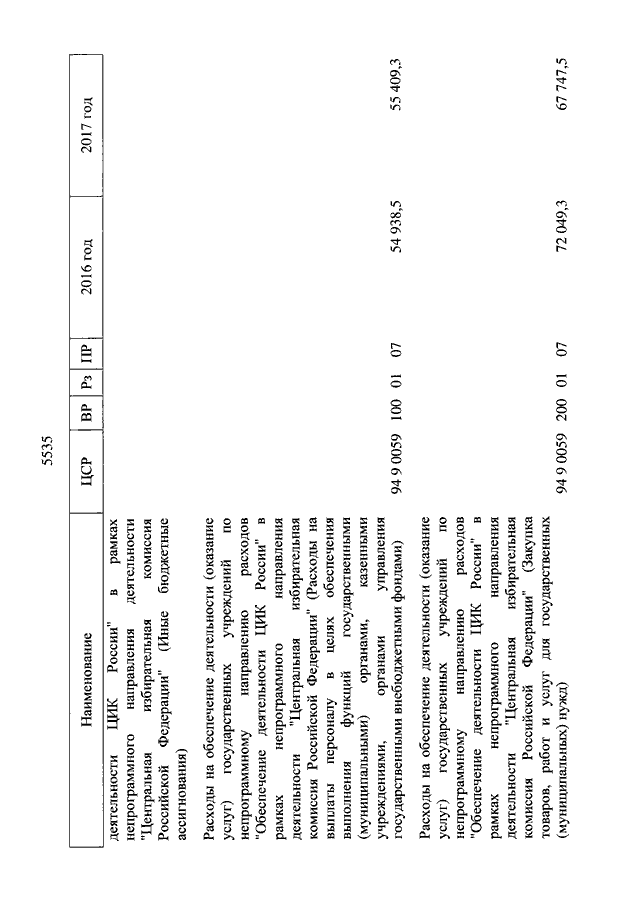 5535

| Наименование | ЦСР | ВР | Рз | ПР | 2016 год | 2017 год |
|---|---|---|---|---|---|---|
| деятельности ЦИК России" в рамках непрограммного направления деятельности "Центральная избирательная комиссия Российской Федерации" (Иные бюджетные ассигнования) | | | | | | |
| Расходы на обеспечение деятельности (оказание услуг) государственных учреждений по непрограммному направлению расходов "Обеспечение деятельности ЦИК России" в рамках непрограммного направления деятельности "Центральная избирательная комиссия Российской Федерации" (Расходы на выплаты персоналу в целях обеспечения выполнения функций государственными (муниципальными) органами, казенными учреждениями, органами управления государственными внебюджетными фондами) | 94 9 0059 | 100 | 01 | 07 | 54 938,5 | 55 409,3 |
| Расходы на обеспечение деятельности (оказание услуг) государственных учреждений по непрограммному направлению расходов "Обеспечение деятельности ЦИК России" в рамках непрограммного направления деятельности "Центральная избирательная комиссия Российской Федерации" (Закупка товаров, работ и услуг для государственных (муниципальных) нужд) | 94 9 0059 | 200 | 01 | 07 | 72 049,3 | 67 747,5 |